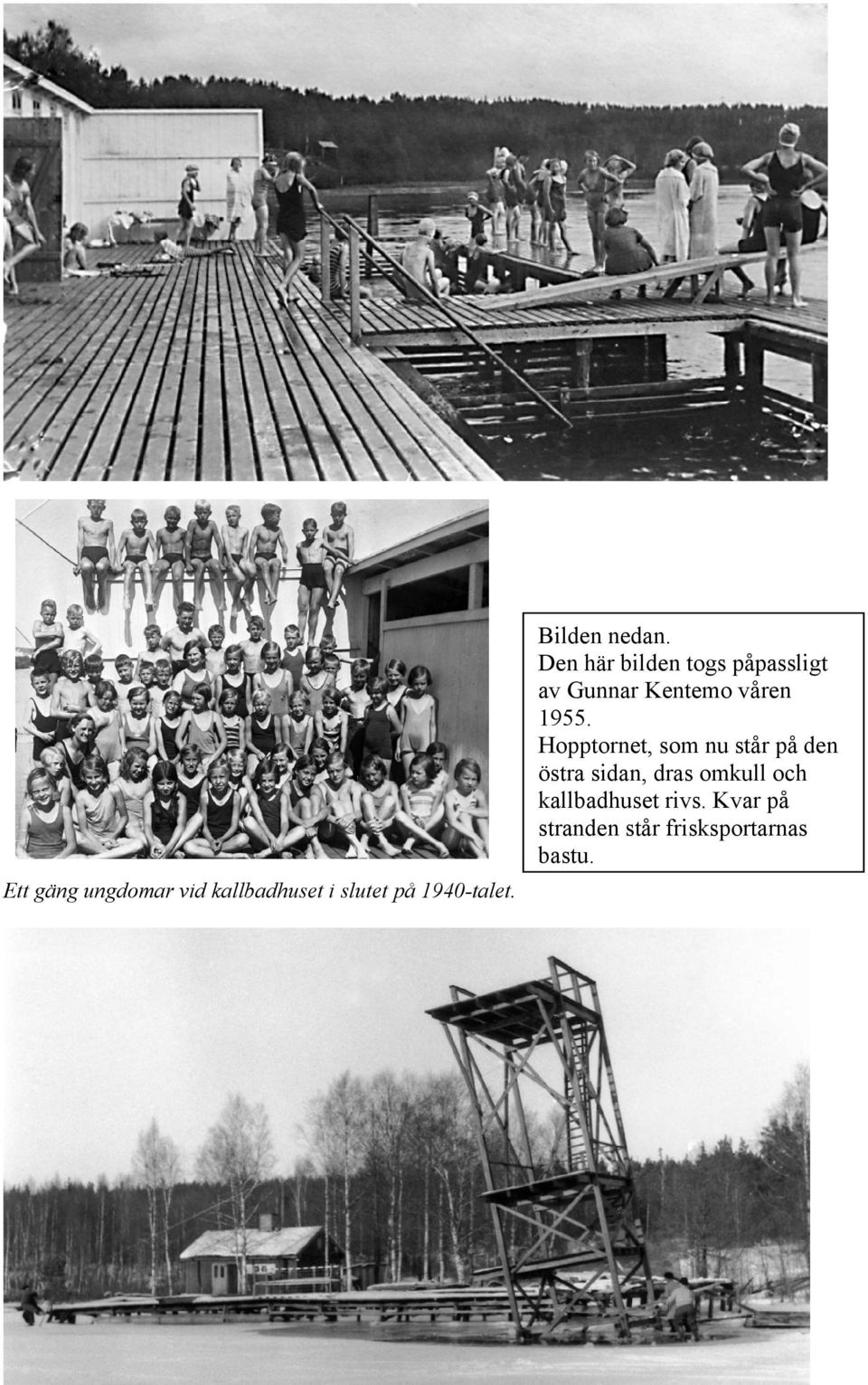 Ett gäng ungdomar vid kallbadhuset i slutet på 1940-talet.

Bilden nedan.
Den här bilden togs påpassligt av Gunnar Kentemo våren 1955.
Hopptornet, som nu står på den östra sidan, dras omkull och kallbadhuset rivs. Kvar på stranden står frisksportarnas bastu.